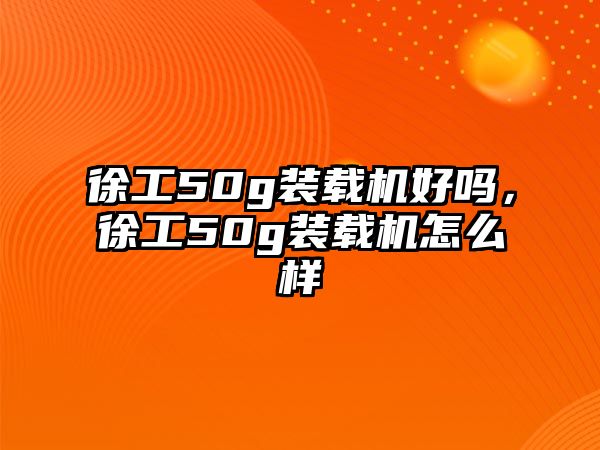 徐工50g装载机好吗，徐工50g装载机怎么样